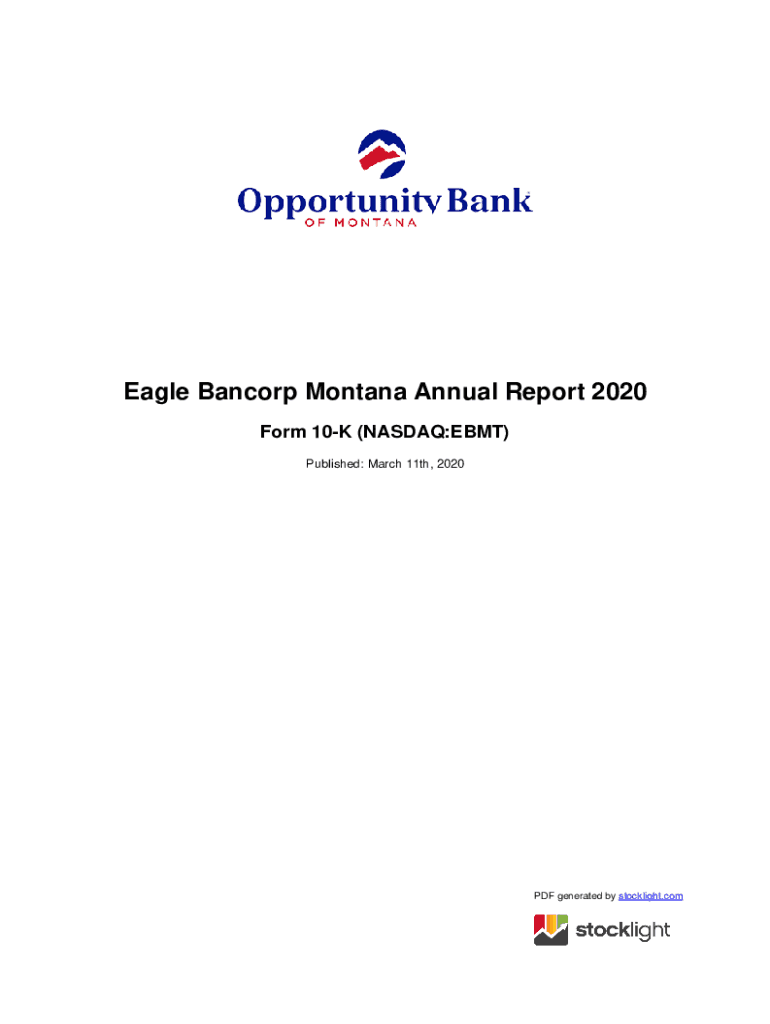 Opportunity Bank
OF MONTANA

Eagle Bancorp Montana Annual Report 2020

Form 10-K (NASDAQ:EBMT)

Published: March 11th, 2020

PDF generated by stocklight.com

stocklight